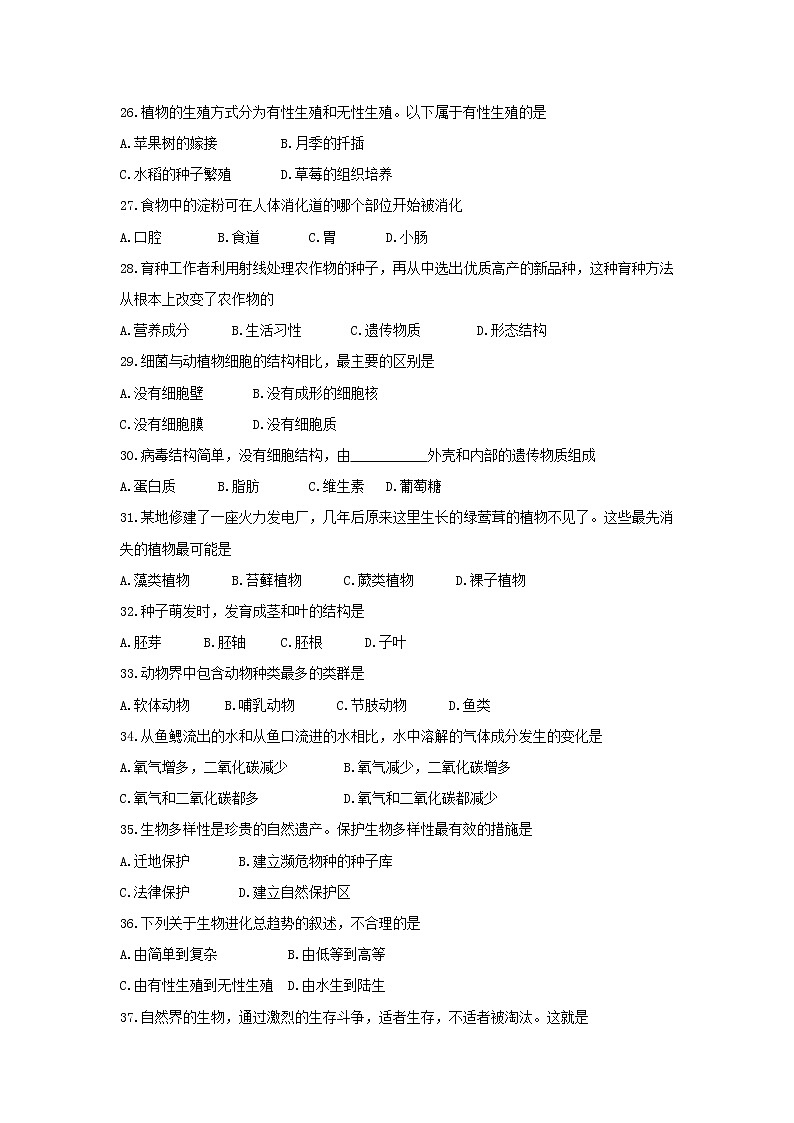 26.植物的生殖方式分为有性生殖和无性生殖。以下属于有性生殖的是

A.苹果树的嫁接　　B.月季的扦插

C.水稻的种子繁殖　　D.草莓的组织培养

27.食物中的淀粉可在人体消化道的哪个部位开始被消化

A.口腔　　B.食道　　C.胃　　D.小肠

28.育种工作者利用射线处理农作物的种子，再从中选出优质高产的新品种，这种育种方法从根本上改变了农作物的

A.营养成分　　B.生活习性　　C.遗传物质　　D.形态结构

29.细菌与动植物细胞的结构相比，最主要的区别是

A.没有细胞壁　　B.没有成形的细胞核

C.没有细胞膜　　D.没有细胞质

30.病毒结构简单，没有细胞结构，由__________外壳和内部的遗传物质组成

A.蛋白质　　B.脂肪　　C.维生素　　D.葡萄糖

31.某地修建了一座火力发电厂，几年后原来这里生长的绿茸茸的植物不见了。这些最先消失的植物最可能是

A.藻类植物　　B.苔藓植物　　C.蕨类植物　　D.裸子植物

32.种子萌发时，发育成茎和叶的结构是

A.胚芽　　B.胚轴　　C.胚根　　D.子叶

33.动物界中包含动物种类最多的类群是

A.软体动物　　B.哺乳动物　　C.节肢动物　　D.鱼类

34.从鱼鳃流出的水和从鱼口流进的水相比，水中溶解的气体成分发生的变化是

A.氧气增多，二氧化碳减少　　B.氧气减少，二氧化碳增多

C.氧气和二氧化碳都多　　D.氧气和二氧化碳都减少

35.生物多样性是珍贵的自然遗产。保护生物多样性最有效的措施是

A.迁地保护　　B.建立濒危物种的种子库

C.法律保护　　D.建立自然保护区

36.下列关于生物进化总趋势的叙述，不合理的是

A.由简单到复杂　　B.由低等到高等

C.由有性生殖到无性生殖　D.由水生到陆生

37.自然界的生物，通过激烈的生存斗争，适者生存，不适者被淘汰。这就是